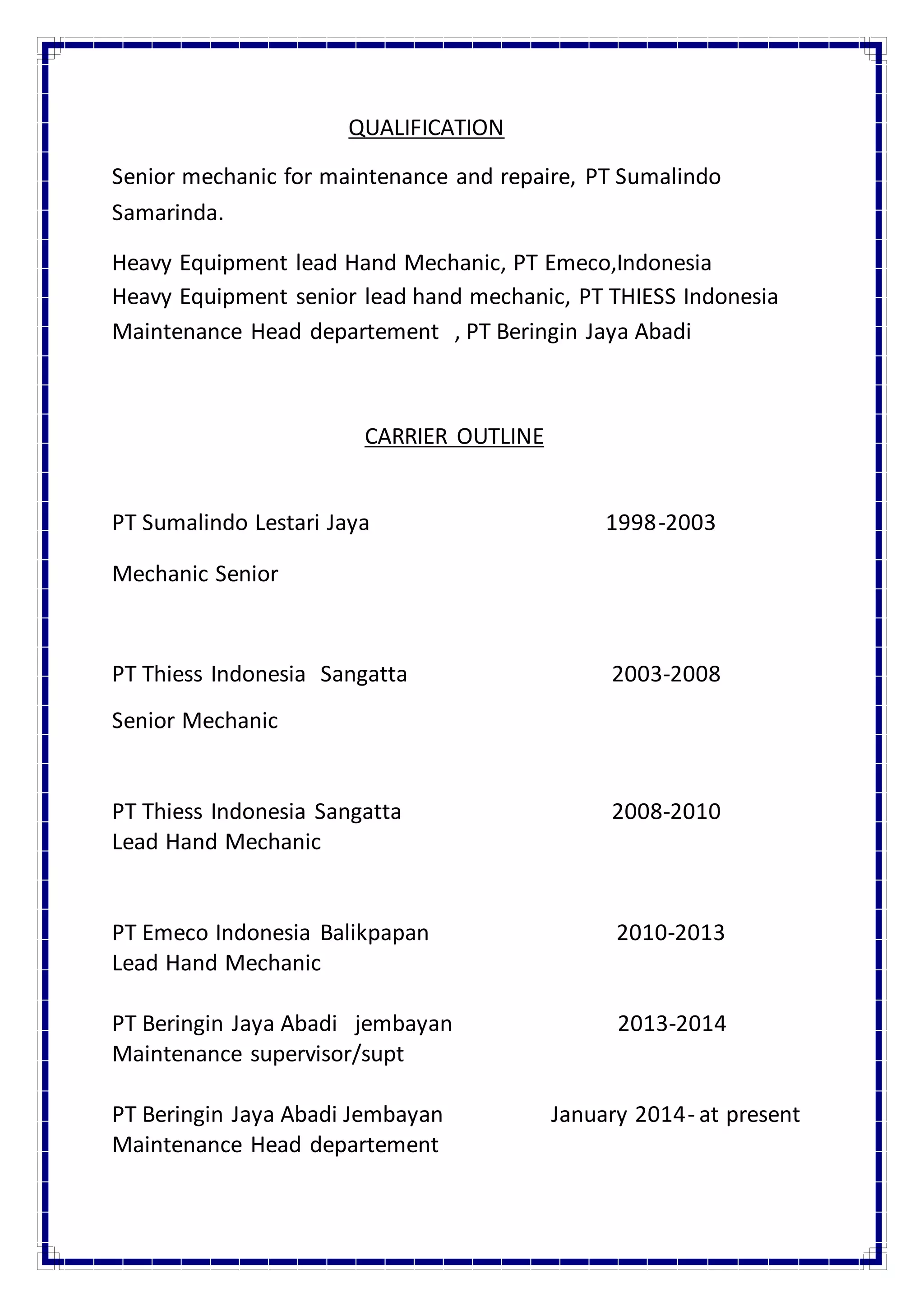 QUALIFICATION

Senior mechanic for maintenance and repaire, PT Sumalindo Samarinda.

Heavy Equipment lead Hand Mechanic, PT Emeco,Indonesia
Heavy Equipment senior lead hand mechanic, PT THIESS Indonesia
Maintenance Head departement , PT Beringin Jaya Abadi

CARRIER OUTLINE

PT Sumalindo Lestari Jaya 1998-2003

Mechanic Senior

PT Thiess Indonesia Sangatta 2003-2008

Senior Mechanic

PT Thiess Indonesia Sangatta 2008-2010
Lead Hand Mechanic

PT Emeco Indonesia Balikpapan 2010-2013
Lead Hand Mechanic

PT Beringin Jaya Abadi jembayan 2013-2014
Maintenance supervisor/supt

PT Beringin Jaya Abadi Jembayan January 2014- at present
Maintenance Head departement